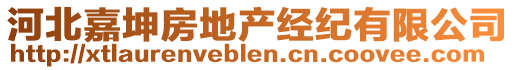 河北嘉坤房地产经纪有限公司
http://xtlaurenveblen.cn.coovee.com